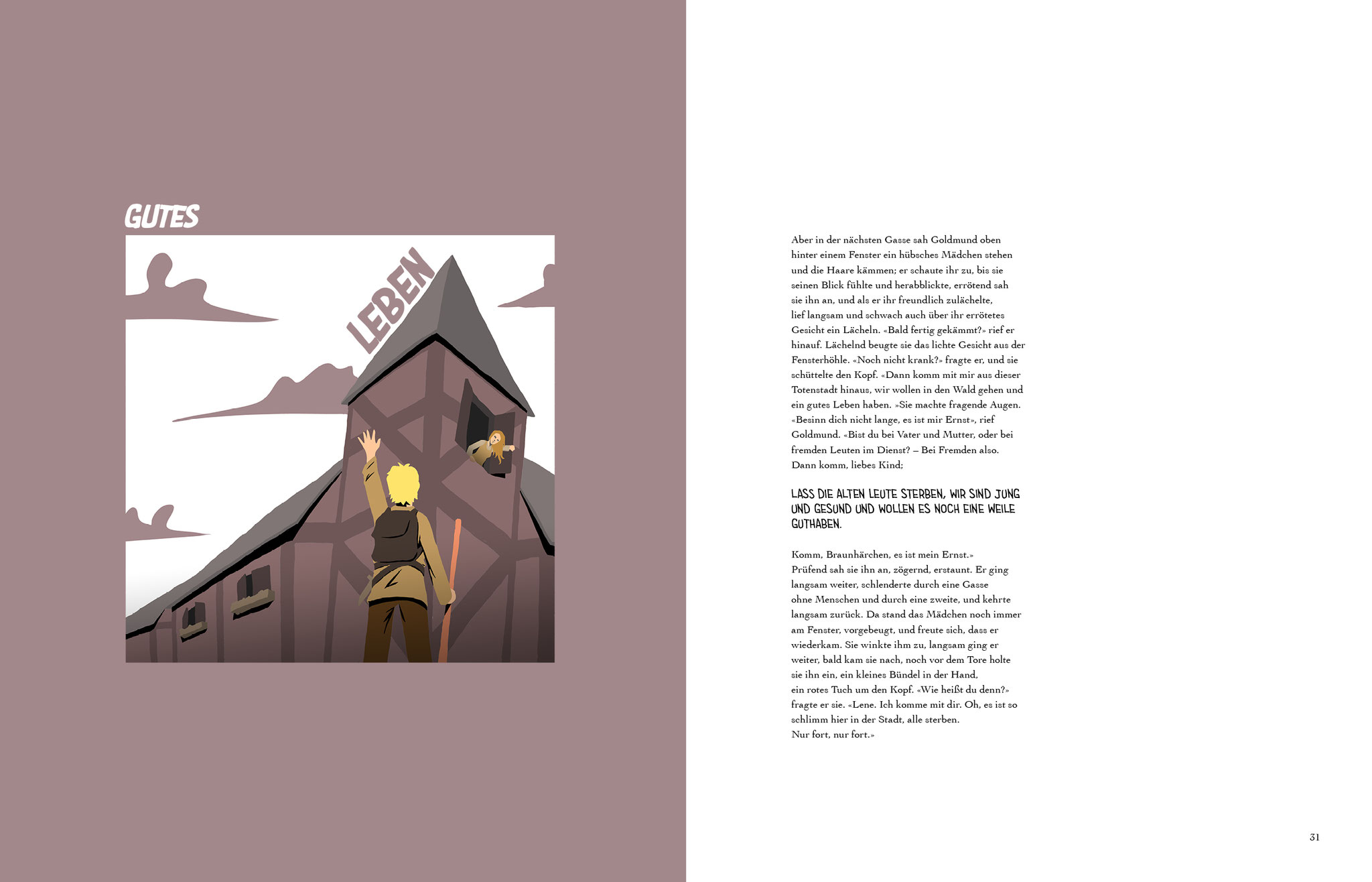 GUTES

LEBEN

Aber in der nächsten Gasse sah Goldmund oben hinter einem Fenster ein hübsches Mädchen stehen und die Haare kämmen; er schaute ihr zu, bis sie seinen Blick fühlte und herabblickte, errötend sah sie ihn an, und als er ihr freundlich zulächelte, lief langsam und schwach auch über ihr errötetes Gesicht ein Lächeln. «Bald fertig gekämmt?» rief er hinauf. Lächelnd beugte sie das lichte Gesicht aus der Fensterhöhle. «Noch nicht krank?» fragte er, und sie schüttelte den Kopf. «Dann komm mit mir aus dieser Totenstadt hinaus, wir wollen in den Wald gehen und ein gutes Leben haben. »Sie machte fragende Augen. «Besinn dich nicht lange, es ist mir Ernst», rief Goldmund. «Bist du bei Vater und Mutter, oder bei fremden Leuten im Dienst? – Bei Fremden also. Dann komm, liebes Kind;

LASS DIE ALTEN LEUTE STERBEN, WIR SIND JUNG UND GESUND UND WOLLEN ES NOCH EINE WEILE GUTHABEN.

Komm, Braunhärchen, es ist mein Ernst.»
Prüfend sah sie ihn an, zögernd, erstaunt. Er ging langsam weiter, schlenderte durch eine Gasse ohne Menschen und durch eine zweite, und kehrte langsam zurück. Da stand das Mädchen noch immer am Fenster, vorgebeugt, und freute sich, dass er wiederkam. Sie winkte ihm zu, langsam ging er weiter, bald kam sie nach, noch vor dem Tore holte sie ihn ein, ein kleines Bündel in der Hand, ein rotes Tuch um den Kopf. «Wie heißt du denn?» fragte er sie. «Lene. Ich komme mit dir. Oh, es ist so schlimm hier in der Stadt, alle sterben.
Nur fort, nur fort.»

31